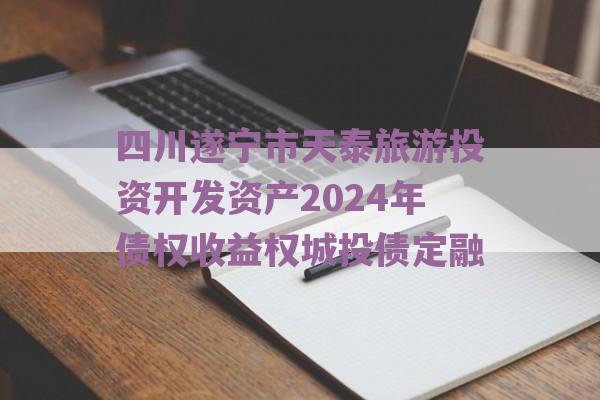 四川遂宁市天泰旅游投资开发资产2024年债权收益权城投债定融